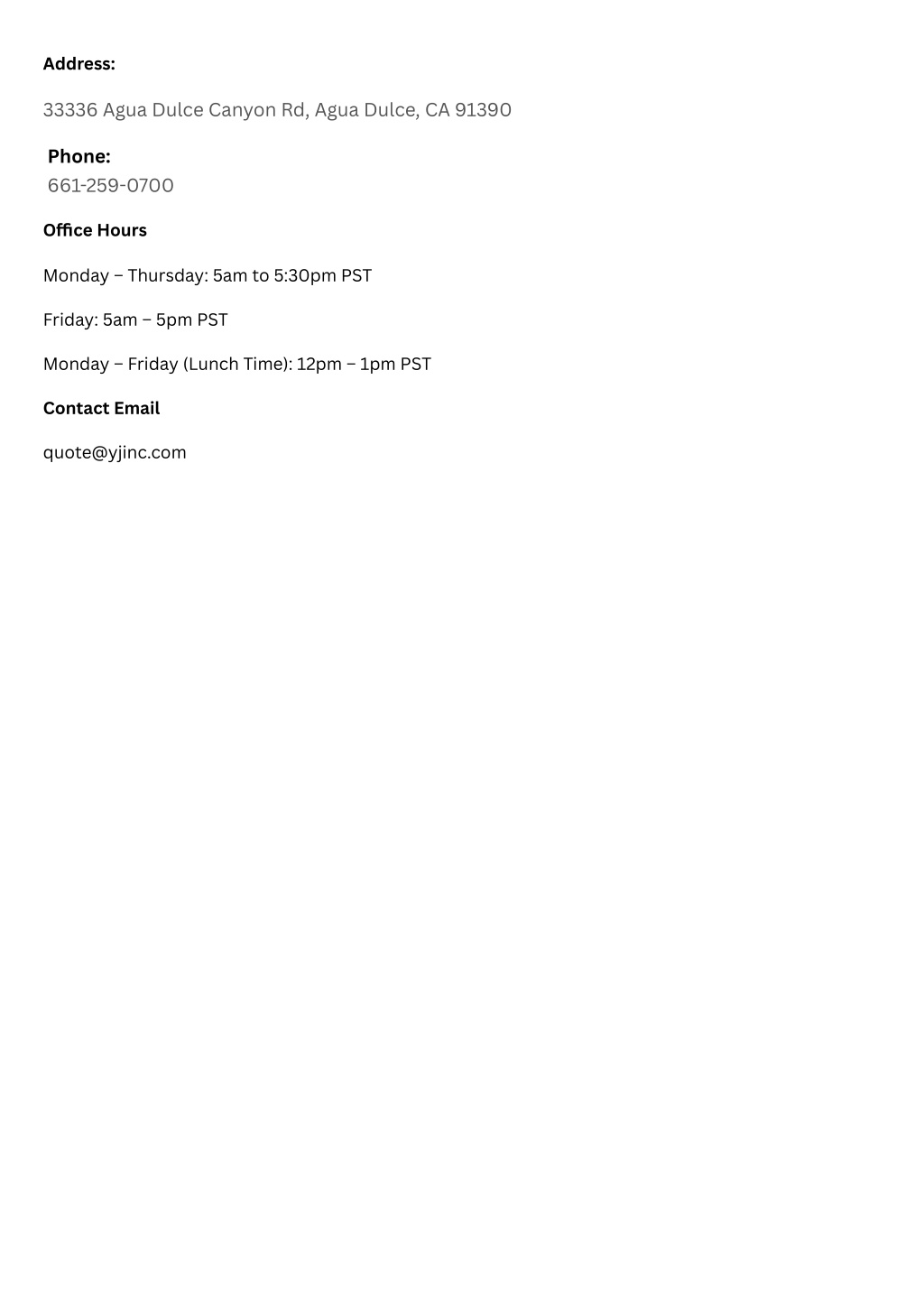 Address:

33336 Agua Dulce Canyon Rd, Agua Dulce, CA 91390

Phone:
661-259-0700

Office Hours

Monday – Thursday: 5am to 5:30pm PST

Friday: 5am – 5pm PST

Monday – Friday (Lunch Time): 12pm – 1pm PST

Contact Email

quote@yjinc.com